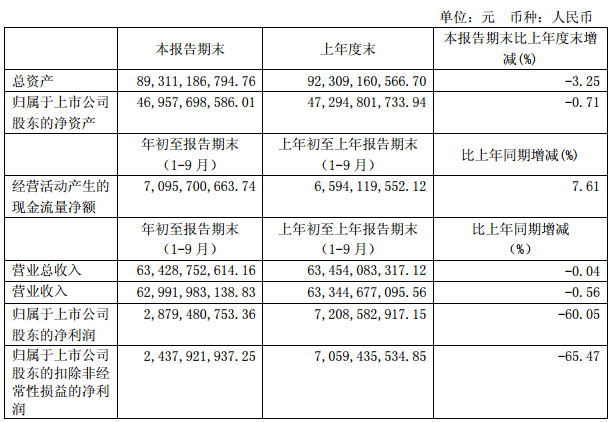 单位：元 币种：人民币

|  | 本报告期末 | 上年度末 | 本报告期末比上年度末增减(%) |
|---|---|---|---|
| 总资产 | 89,311,186,794.76 | 92,309,160,566.70 | -3.25 |
| 归属于上市公司股东的净资产 | 46,957,698,586.01 | 47,294,801,733.94 | -0.71 |
|  | 年初至报告期末（1-9月） | 上年初至上年报告期末（1-9月） | 比上年同期增减(%) |
| 经营活动产生的现金流量净额 | 7,095,700,663.74 | 6,594,119,552.12 | 7.61 |
|  | 年初至报告期末（1-9月） | 上年初至上年报告期末（1-9月） | 比上年同期增减（%） |
| 营业总收入 | 63,428,752,614.16 | 63,454,083,317.12 | -0.04 |
| 营业收入 | 62,991,983,138.83 | 63,344,677,095.56 | -0.56 |
| 归属于上市公司股东的净利润 | 2,879,480,753.36 | 7,208,582,917.15 | -60.05 |
| 归属于上市公司股东的扣除非经常性损益的净利润 | 2,437,921,937.25 | 7,059,435,534.85 | -65.47 |